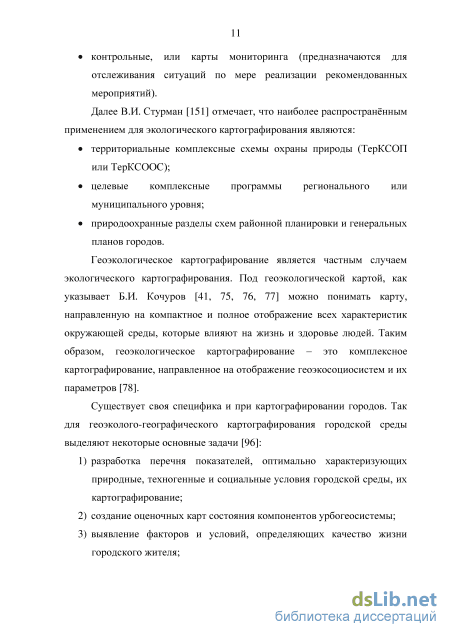 11

• контрольные, или карты мониторинга (предназначаются для отслеживания ситуаций по мере реализации рекомендованных мероприятий).

Далее В.И. Стурман [151] отмечает, что наиболее распространённым применением для экологического картографирования являются:

• территориальные комплексные схемы охраны природы (ТерКСОП или ТерКСООС);

• целевые комплексные программы регионального или муниципального уровня;

• природоохранные разделы схем районной планировки и генеральных планов городов.

Геоэкологическое картографирование является частным случаем экологического картографирования. Под геоэкологической картой, как указывает Б.И. Кочуров [41, 75, 76, 77] можно понимать карту, направленную на компактное и полное отображение всех характеристик окружающей среды, которые влияют на жизнь и здоровье людей. Таким образом, геоэкологическое картографирование – это комплексное картографирование, направленное на отображение геоэкосоциосистем и их параметров [78].

Существует своя специфика и при картографировании городов. Так для геоэколого-географического картографирования городской среды выделяют некоторые основные задачи [96]:

1) разработка перечня показателей, оптимально характеризующих природные, техногенные и социальные условия городской среды, их картографирование;

2) создание оценочных карт состояния компонентов урбогеосистемы;

3) выявление факторов и условий, определяющих качество жизни городского жителя;

dsLib.net
библиотека диссертаций